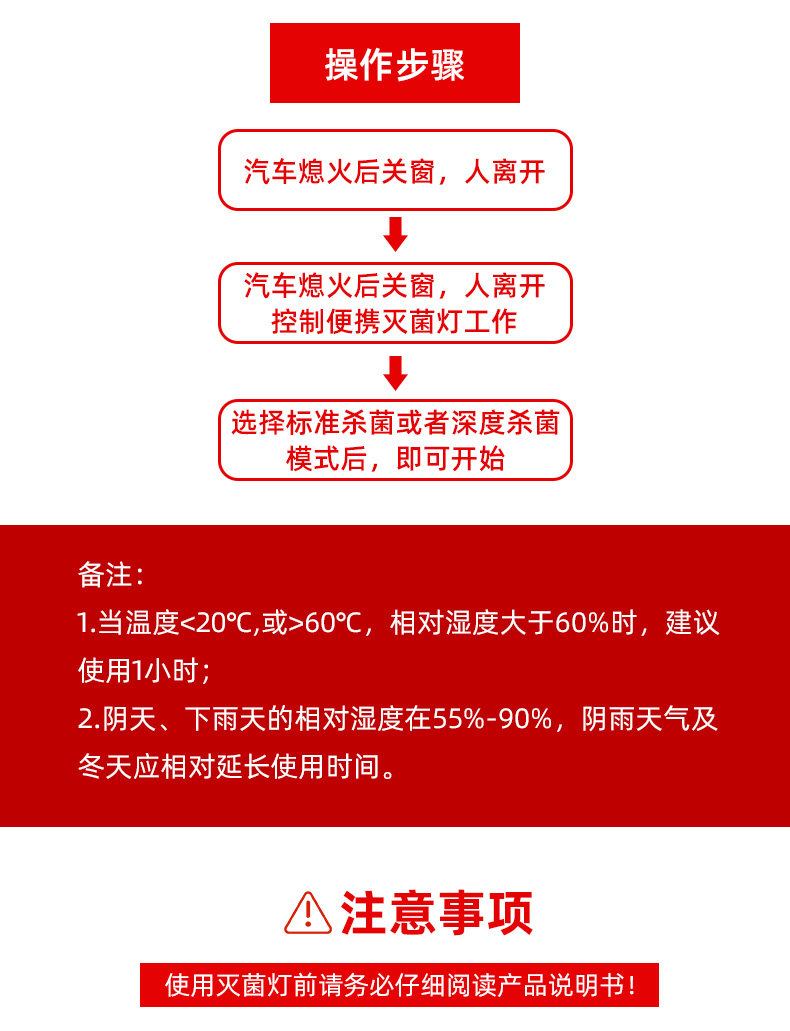 操作步骤

汽车熄火后关窗，人离开

汽车熄火后关窗，人离开
控制便携灭菌灯工作

选择标准杀菌或者深度杀菌
模式后，即可开始

备注：

1.当温度<20℃,或>60℃，相对湿度大于60%时，建议使用1小时；

2.阴天、下雨天的相对湿度在55%-90%，阴雨天气及冬天应相对延长使用时间。

注意事项

使用灭菌灯前请务必仔细阅读产品说明书！